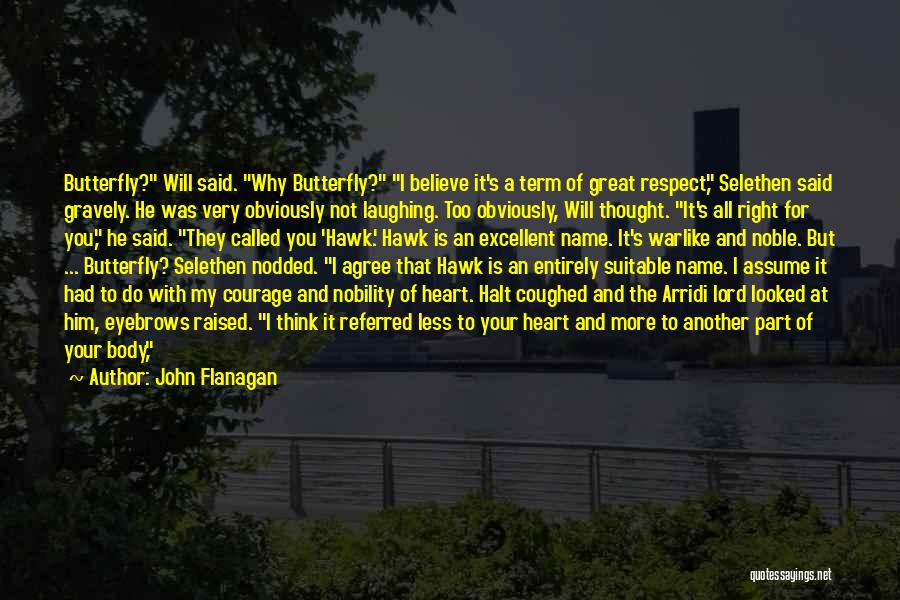 Butterfly?" Will said. "Why Butterfly?" "I believe it's a term of great respect," Selethen said gravely. He was very obviously not laughing. Too obviously, Will thought. "It's all right for you," he said. "They called you 'Hawk.' Hawk is an excellent name. It's warlike and noble. But ... Butterfly? Selethen nodded. "I agree that Hawk is an entirely suitable name. I assume it had to do with my courage and nobility of heart. Halt coughed and the Arridi lord looked at him, eyebrows raised. "I think it referred less to your heart and more to another part of your body,"

~ Author: John Flanagan

quotessayings.net